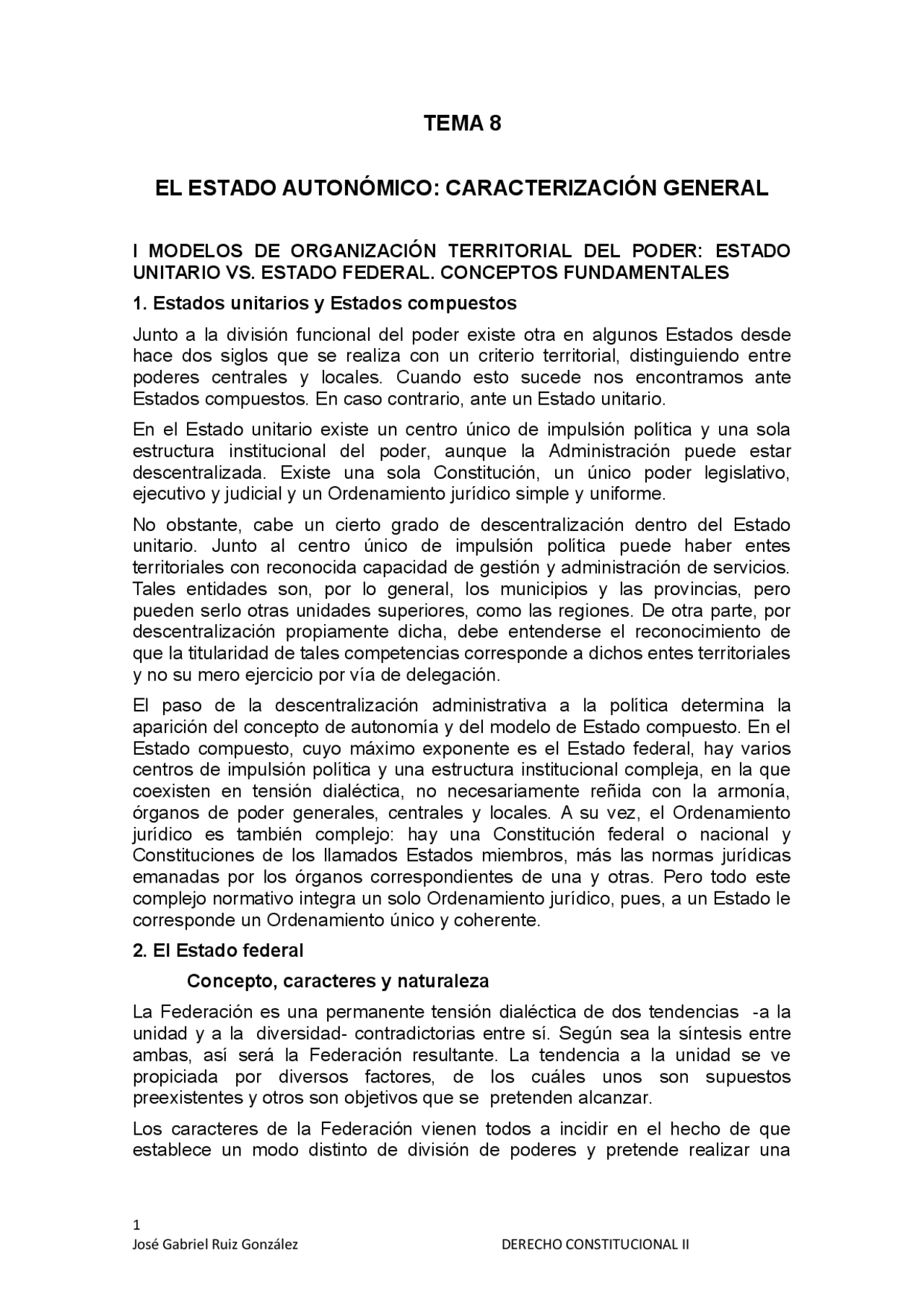 TEMA 8

EL ESTADO AUTONÓMICO: CARACTERIZACIÓN GENERAL

I MODELOS DE ORGANIZACIÓN TERRITORIAL DEL PODER: ESTADO UNITARIO VS. ESTADO FEDERAL. CONCEPTOS FUNDAMENTALES

1. Estados unitarios y Estados compuestos

Junto a la división funcional del poder existe otra en algunos Estados desde hace dos siglos que se realiza con un criterio territorial, distinguiendo entre poderes centrales y locales. Cuando esto sucede nos encontramos ante Estados compuestos. En caso contrario, ante un Estado unitario.

En el Estado unitario existe un centro único de impulsión política y una sola estructura institucional del poder, aunque la Administración puede estar descentralizada. Existe una sola Constitución, un único poder legislativo, ejecutivo y judicial y un Ordenamiento jurídico simple y uniforme.

No obstante, cabe un cierto grado de descentralización dentro del Estado unitario. Junto al centro único de impulsión política puede haber entes territoriales con reconocida capacidad de gestión y administración de servicios. Tales entidades son, por lo general, los municipios y las provincias, pero pueden serlo otras unidades superiores, como las regiones. De otra parte, por descentralización propiamente dicha, debe entenderse el reconocimiento de que la titularidad de tales competencias corresponde a dichos entes territoriales y no su mero ejercicio por vía de delegación.

El paso de la descentralización administrativa a la política determina la aparición del concepto de autonomía y del modelo de Estado compuesto. En el Estado compuesto, cuyo máximo exponente es el Estado federal, hay varios centros de impulsión política y una estructura institucional compleja, en la que coexisten en tensión dialéctica, no necesariamente reñida con la armonía, órganos de poder generales, centrales y locales. A su vez, el Ordenamiento jurídico es también complejo: hay una Constitución federal o nacional y Constituciones de los llamados Estados miembros, más las normas jurídicas emanadas por los órganos correspondientes de una y otras. Pero todo este complejo normativo integra un solo Ordenamiento jurídico, pues, a un Estado le corresponde un Ordenamiento único y coherente.

2. El Estado federal

Concepto, caracteres y naturaleza

La Federación es una permanente tensión dialéctica de dos tendencias -a la unidad y a la diversidad- contradictorias entre sí. Según sea la síntesis entre ambas, así será la Federación resultante. La tendencia a la unidad se ve propiciada por diversos factores, de los cuáles unos son supuestos preexistentes y otros son objetivos que se pretenden alcanzar.

Los caracteres de la Federación vienen todos a incidir en el hecho de que establece un modo distinto de división de poderes y pretende realizar una

1
José Gabriel Ruiz González DERECHO CONSTITUCIONAL II